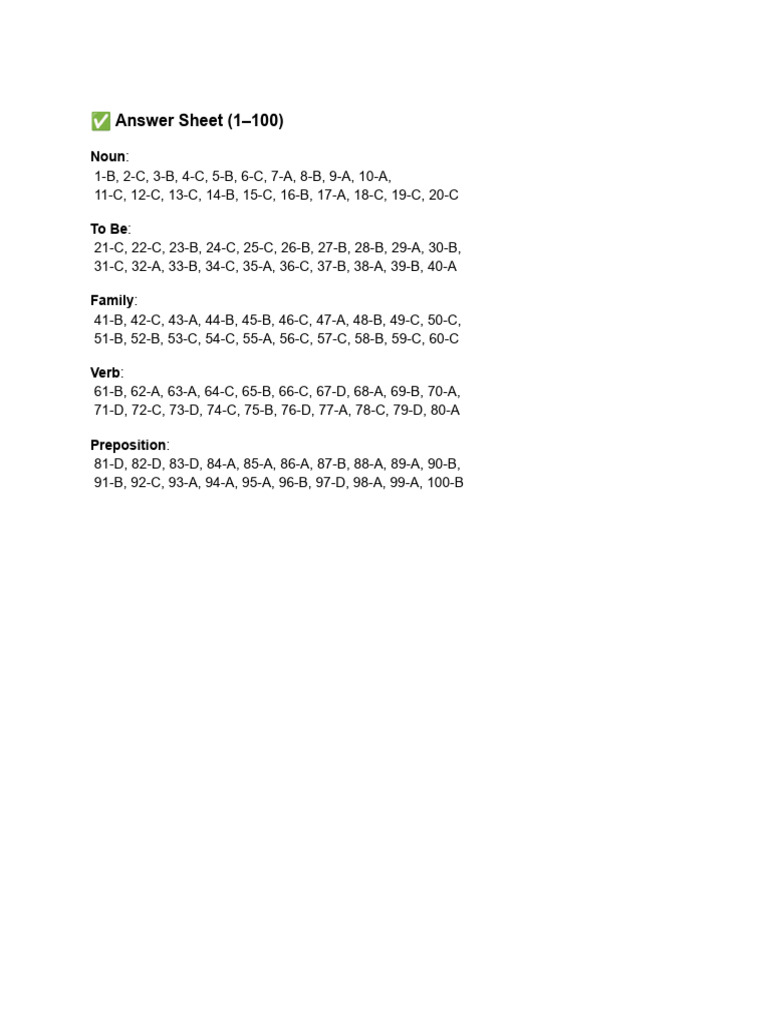 ✅ Answer Sheet (1–100)

Noun:
1-B, 2-C, 3-B, 4-C, 5-B, 6-C, 7-A, 8-B, 9-A, 10-A, 11-C, 12-C, 13-C, 14-B, 15-C, 16-B, 17-A, 18-C, 19-C, 20-C

To Be:
21-C, 22-C, 23-B, 24-C, 25-C, 26-B, 27-B, 28-B, 29-A, 30-B, 31-C, 32-A, 33-B, 34-C, 35-A, 36-C, 37-B, 38-A, 39-B, 40-A

Family:
41-B, 42-C, 43-A, 44-B, 45-B, 46-C, 47-A, 48-B, 49-C, 50-C, 51-B, 52-B, 53-C, 54-C, 55-A, 56-C, 57-C, 58-B, 59-C, 60-C

Verb:
61-B, 62-A, 63-A, 64-C, 65-B, 66-C, 67-D, 68-A, 69-B, 70-A, 71-D, 72-C, 73-D, 74-C, 75-B, 76-D, 77-A, 78-C, 79-D, 80-A

Preposition:
81-D, 82-D, 83-D, 84-A, 85-A, 86-A, 87-B, 88-A, 89-A, 90-B, 91-B, 92-C, 93-A, 94-A, 95-A, 96-B, 97-D, 98-A, 99-A, 100-B